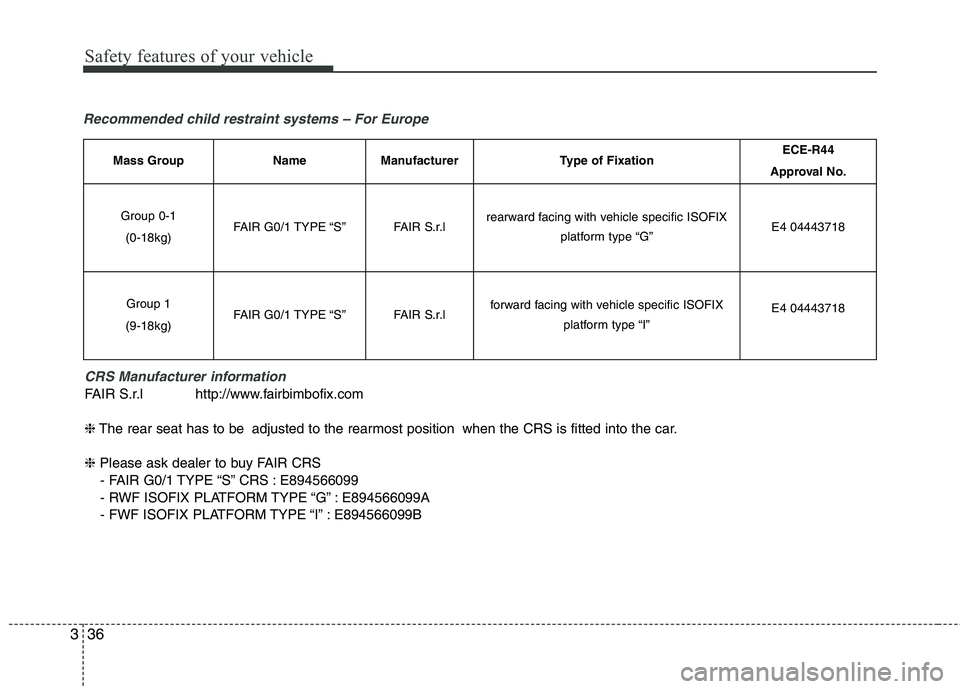 Safety features of your vehicle

Recommended child restraint systems – For Europe

| Mass Group | Name | Manufacturer | Type of Fixation | ECE-R44 Approval No. |
|---|---|---|---|---|
| Group 0-1 (0-18kg) | FAIR G0/1 TYPE “S” | FAIR S.r.l | rearward facing with vehicle specific ISOFIX platform type “G” | E4 04443718 |
| Group 1 (9-18kg) | FAIR G0/1 TYPE “S” | FAIR S.r.l | forward facing with vehicle specific ISOFIX platform type “I” | E4 04443718 |

CRS Manufacturer information
FAIR S.r.l http://www.fairbimbofix.com

❈ The rear seat has to be adjusted to the rearmost position when the CRS is fitted into the car.

❈ Please ask dealer to buy FAIR CRS
- FAIR G0/1 TYPE “S” CRS : E894566099
- RWF ISOFIX PLATFORM TYPE “G” : E894566099A
- FWF ISOFIX PLATFORM TYPE “I” : E894566099B

3 36

carmanualsonline.info